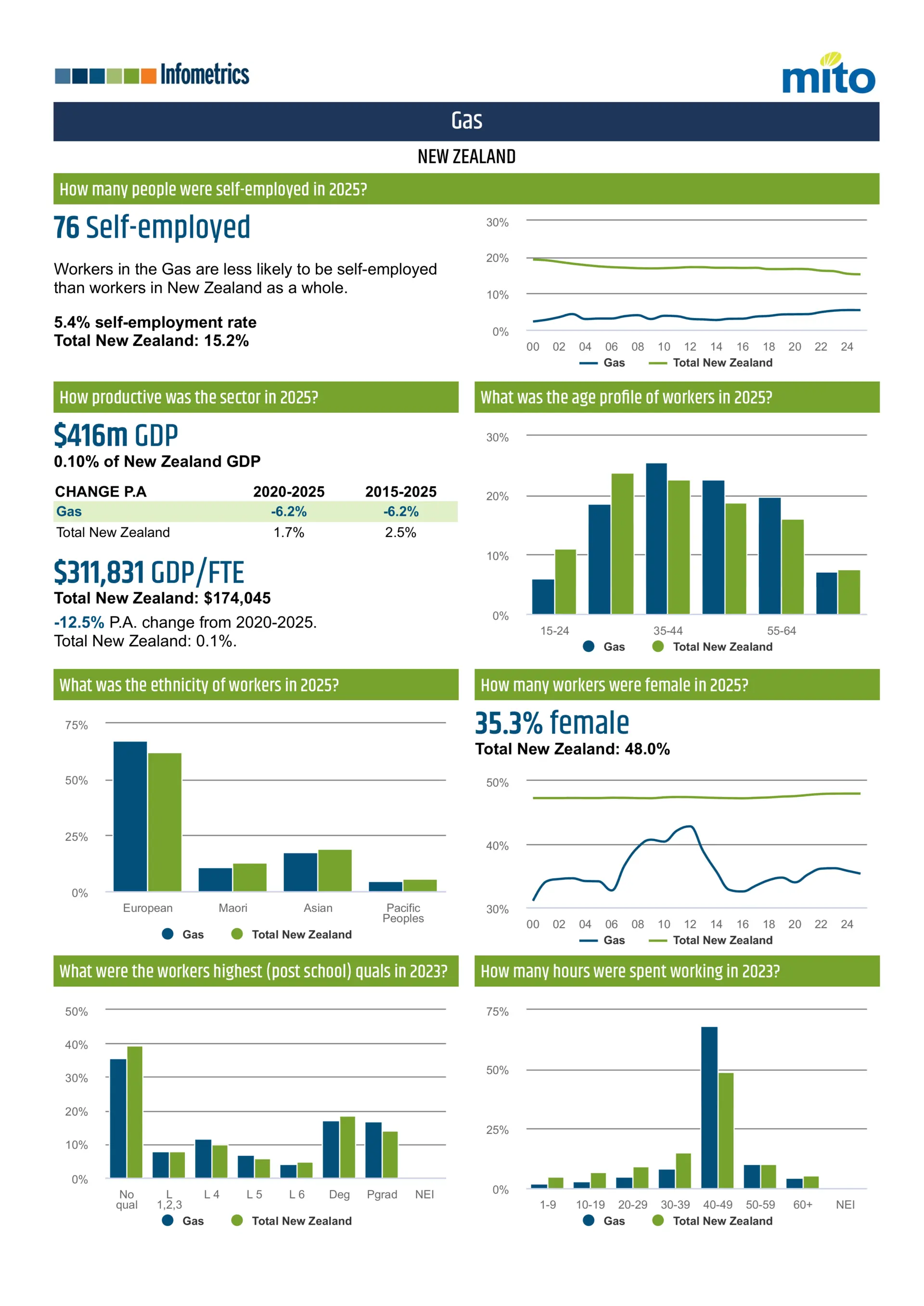 Infometrics

mito

Gas

NEW ZEALAND

How many people were self-employed in 2025?

76 Self-employed

Workers in the Gas are less likely to be self-employed than workers in New Zealand as a whole.

5.4% self-employment rate
Total New Zealand: 15.2%

30%
20%
10%
0%
00 02 04 06 08 10 12 14 16 18 20 22 24
Gas Total New Zealand

How productive was the sector in 2025?

$416m GDP
0.10% of New Zealand GDP

| CHANGE P.A | 2020-2025 | 2015-2025 |
|---|---|---|
| Gas | -6.2% | -6.2% |
| Total New Zealand | 1.7% | 2.5% |

$311,831 GDP/FTE
Total New Zealand: $174,045
-12.5% P.A. change from 2020-2025.
Total New Zealand: 0.1%.

What was the age profile of workers in 2025?

30%
20%
10%
0%
15-24 35-44 55-64
Gas Total New Zealand

What was the ethnicity of workers in 2025?

75%
50%
25%
0%
European Maori Asian Pacific Peoples
Gas Total New Zealand

How many workers were female in 2025?

35.3% female
Total New Zealand: 48.0%

50%
40%
30%
00 02 04 06 08 10 12 14 16 18 20 22 24
Gas Total New Zealand

What were the workers highest (post school) quals in 2023?

50%
40%
30%
20%
10%
0%
No qual L 1,2,3 L 4 L 5 L 6 Deg Pgrad NEI
Gas Total New Zealand

How many hours were spent working in 2023?

75%
50%
25%
0%
1-9 10-19 20-29 30-39 40-49 50-59 60+ NEI
Gas Total New Zealand